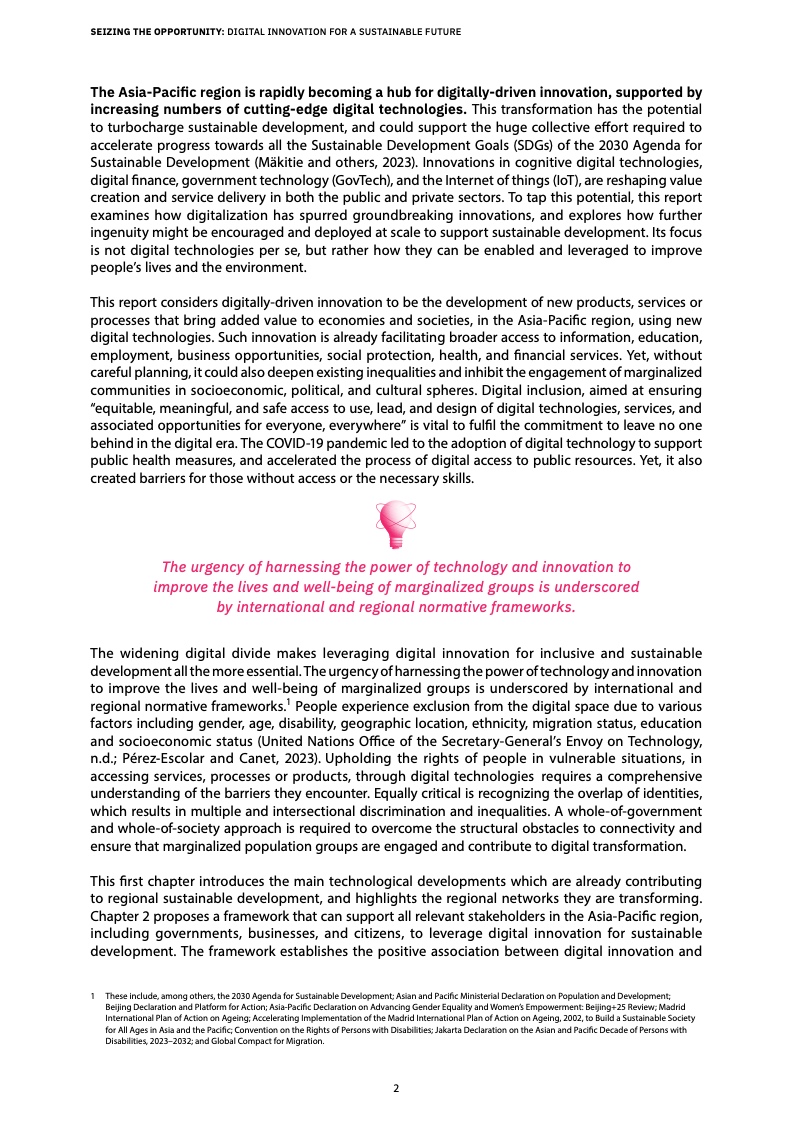 SEIZING THE OPPORTUNITY: DIGITAL INNOVATION FOR A SUSTAINABLE FUTURE

The Asia-Pacific region is rapidly becoming a hub for digitally-driven innovation, supported by increasing numbers of cutting-edge digital technologies. This transformation has the potential to turbocharge sustainable development, and could support the huge collective effort required to accelerate progress towards all the Sustainable Development Goals (SDGs) of the 2030 Agenda for Sustainable Development (Mäkitie and others, 2023). Innovations in cognitive digital technologies, digital finance, government technology (GovTech), and the Internet of things (IoT), are reshaping value creation and service delivery in both the public and private sectors. To tap this potential, this report examines how digitalization has spurred groundbreaking innovations, and explores how further ingenuity might be encouraged and deployed at scale to support sustainable development. Its focus is not digital technologies per se, but rather how they can be enabled and leveraged to improve people's lives and the environment.

This report considers digitally-driven innovation to be the development of new products, services or processes that bring added value to economies and societies, in the Asia-Pacific region, using new digital technologies. Such innovation is already facilitating broader access to information, education, employment, business opportunities, social protection, health, and financial services. Yet, without careful planning, it could also deepen existing inequalities and inhibit the engagement of marginalized communities in socioeconomic, political, and cultural spheres. Digital inclusion, aimed at ensuring "equitable, meaningful, and safe access to use, lead, and design of digital technologies, services, and associated opportunities for everyone, everywhere" is vital to fulfil the commitment to leave no one behind in the digital era. The COVID-19 pandemic led to the adoption of digital technology to support public health measures, and accelerated the process of digital access to public resources. Yet, it also created barriers for those without access or the necessary skills.

The urgency of harnessing the power of technology and innovation to improve the lives and well-being of marginalized groups is underscored by international and regional normative frameworks.

The widening digital divide makes leveraging digital innovation for inclusive and sustainable development all the more essential. The urgency of harnessing the power of technology and innovation to improve the lives and well-being of marginalized groups is underscored by international and regional normative frameworks.$^1$ People experience exclusion from the digital space due to various factors including gender, age, disability, geographic location, ethnicity, migration status, education and socioeconomic status (United Nations Office of the Secretary-General's Envoy on Technology, n.d.; Pérez-Escolar and Canet, 2023). Upholding the rights of people in vulnerable situations, in accessing services, processes or products, through digital technologies requires a comprehensive understanding of the barriers they encounter. Equally critical is recognizing the overlap of identities, which results in multiple and intersectional discrimination and inequalities. A whole-of-government and whole-of-society approach is required to overcome the structural obstacles to connectivity and ensure that marginalized population groups are engaged and contribute to digital transformation.

This first chapter introduces the main technological developments which are already contributing to regional sustainable development, and highlights the regional networks they are transforming. Chapter 2 proposes a framework that can support all relevant stakeholders in the Asia-Pacific region, including governments, businesses, and citizens, to leverage digital innovation for sustainable development. The framework establishes the positive association between digital innovation and

1 These include, among others, the 2030 Agenda for Sustainable Development; Asian and Pacific Ministerial Declaration on Population and Development; Beijing Declaration and Platform for Action; Asia-Pacific Declaration on Advancing Gender Equality and Women's Empowerment: Beijing+25 Review; Madrid International Plan of Action on Ageing; Accelerating Implementation of the Madrid International Plan of Action on Ageing, 2002, to Build a Sustainable Society for All Ages in Asia and the Pacific; Convention on the Rights of Persons with Disabilities; Jakarta Declaration on the Asian and Pacific Decade of Persons with Disabilities, 2023–2032; and Global Compact for Migration.

2